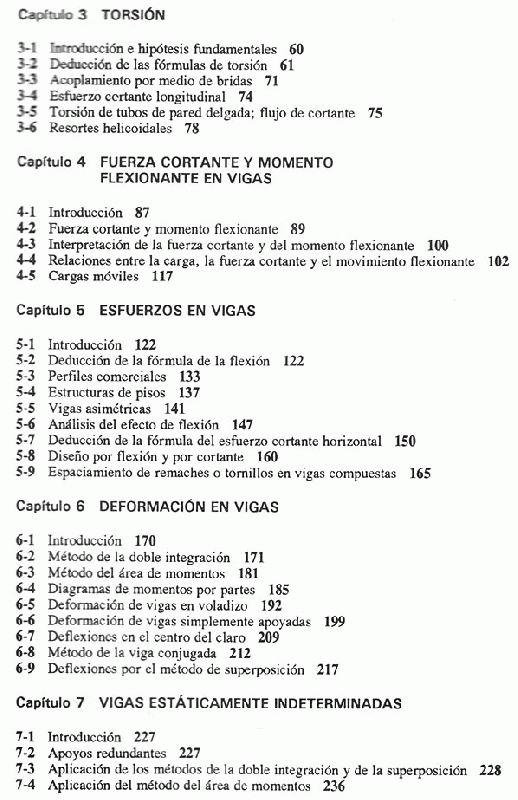 Capítulo 3 TORSIÓN

3-1 Introducción e hipótesis fundamentales 60
3-2 Deducción de las fórmulas de torsión 61
3-3 Acoplamiento por medio de bridas 71
3-4 Esfuerzo cortante longitudinal 74
3-5 Torsión de tubos de pared delgada; flujo de cortante 75
3-6 Resortes helicoidales 78

Capítulo 4 FUERZA CORTANTE Y MOMENTO FLEXIONANTE EN VIGAS

4-1 Introducción 87
4-2 Fuerza cortante y momento flexionante 89
4-3 Interpretación de la fuerza cortante y del momento flexionante 100
4-4 Relaciones entre la carga, la fuerza cortante y el movimiento flexionante 102
4-5 Cargas móviles 117

Capítulo 5 ESFUERZOS EN VIGAS

5-1 Introducción 122
5-2 Deducción de la fórmula de la flexión 122
5-3 Perfiles comerciales 133
5-4 Estructuras de pisos 137
5-5 Vigas asimétricas 141
5-6 Análisis del efecto de flexión 147
5-7 Deducción de la fórmula del esfuerzo cortante horizontal 150
5-8 Diseño por flexión y por cortante 160
5-9 Espaciamiento de remaches o tornillos en vigas compuestas 165

Capítulo 6 DEFORMACIÓN EN VIGAS

6-1 Introducción 170
6-2 Método de la doble integración 171
6-3 Método del área de momentos 181
6-4 Diagramas de momentos por partes 185
6-5 Deformación de vigas en voladizo 192
6-6 Deformación de vigas simplemente apoyadas 199
6-7 Deflexiones en el centro del claro 209
6-8 Método de la viga conjugada 212
6-9 Deflexiones por el método de superposición 217

Capítulo 7 VIGAS ESTÁTICAMENTE INDETERMINADAS

7-1 Introducción 227
7-2 Apoyos redundantes 227
7-3 Aplicación de los métodos de la doble integración y de la superposición 228
7-4 Aplicación del método del área de momentos 236